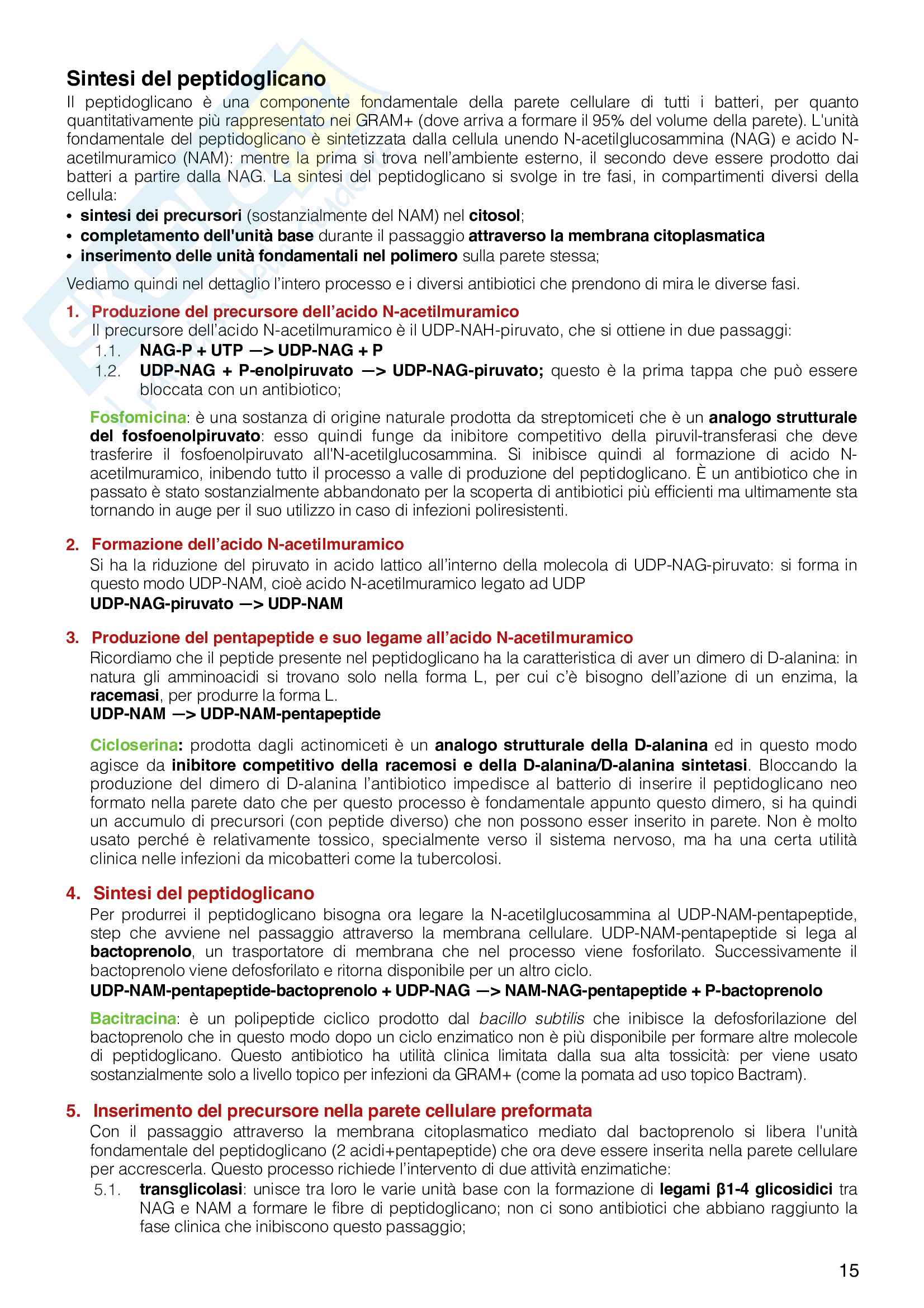 Sintesi del peptidoglicano

Il peptidoglicano è una componente fondamentale della parete cellulare di tutti i batteri, per quanto quantitativamente più rappresentato nei GRAM+ (dove arriva a formare il 95% del volume della parete). L'unità fondamentale del peptidoglicano è sintetizzata dalla cellula unendo N-acetilglucosammina (NAG) e acido N-acetilmuramico (NAM): mentre la prima si trova nell'ambiente esterno, il secondo deve essere prodotto dai batteri a partire dalla NAG. La sintesi del peptidoglicano si svolge in tre fasi, in compartimenti diversi della cellula:

• sintesi dei precursori (sostanzialmente del NAM) nel citosol;
• completamento dell'unità base durante il passaggio attraverso la membrana citoplasmatica
• inserimento delle unità fondamentali nel polimero sulla parete stessa;

Vediamo quindi nel dettaglio l'intero processo e i diversi antibiotici che prendono di mira le diverse fasi.

1. Produzione del precursore dell'acido N-acetilmuramico
Il precursore dell'acido N-acetilmuramico è il UDP-NAH-piruvato, che si ottiene in due passaggi:
1.1. NAG-P + UTP —> UDP-NAG + P
1.2. UDP-NAG + P-enolpiruvato —> UDP-NAG-piruvato; questo è la prima tappa che può essere bloccata con un antibiotico;

Fosfomicina: è una sostanza di origine naturale prodotta da streptomiceti che è un analogo strutturale del fosfoenolpiruvato: esso quindi funge da inibitore competitivo della piruvil-transferasi che deve trasferire il fosfoenolpiruvato all'N-acetilglucosammina. Si inibisce quindi al formazione di acido N-acetilmuramico, inibendo tutto il processo a valle di produzione del peptidoglicano. È un antibiotico che in passato è stato sostanzialmente abbandonato per la scoperta di antibiotici più efficienti ma ultimamente sta tornando in auge per il suo utilizzo in caso di infezioni poliresistenti.

2. Formazione dell'acido N-acetilmuramico
Si ha la riduzione del piruvato in acido lattico all'interno della molecola di UDP-NAG-piruvato: si forma in questo modo UDP-NAM, cioè acido N-acetilmuramico legato ad UDP
UDP-NAG-piruvato —> UDP-NAM

3. Produzione del pentapeptide e suo legame all'acido N-acetilmuramico
Ricordiamo che il peptide presente nel peptidoglicano ha la caratteristica di aver un dimero di D-alanina: in natura gli amminoacidi si trovano solo nella forma L, per cui c'è bisogno dell'azione di un enzima, la racemasi, per produrre la forma L.
UDP-NAM —> UDP-NAM-pentapeptide

Cicloserina: prodotta dagli actinomiceti è un analogo strutturale della D-alanina ed in questo modo agisce da inibitore competitivo della racemosi e della D-alanina/D-alanina sintetasi. Bloccando la produzione del dimero di D-alanina l'antibiotico impedisce al batterio di inserire il peptidoglicano neo formato nella parete dato che per questo processo è fondamentale appunto questo dimero, si ha quindi un accumulo di precursori (con peptide diverso) che non possono esser inserito in parete. Non è molto usato perché è relativamente tossico, specialmente verso il sistema nervoso, ma ha una certa utilità clinica nelle infezioni da micobatteri come la tubercolosi.

4. Sintesi del peptidoglicano
Per produrrei il peptidoglicano bisogna ora legare la N-acetilglucosammina al UDP-NAM-pentapeptide, step che avviene nel passaggio attraverso la membrana cellulare. UDP-NAM-pentapeptide si lega al bactoprenolo, un trasportatore di membrana che nel processo viene fosforilato. Successivamente il bactoprenolo viene defosforilato e ritorna disponibile per un altro ciclo.
UDP-NAM-pentapeptide-bactoprenolo + UDP-NAG —> NAM-NAG-pentapeptide + P-bactoprenolo

Bacitracina: è un polipeptide ciclico prodotto dal bacillo subtilis che inibisce la defosforilazione del bactoprenolo che in questo modo dopo un ciclo enzimatico non è più disponibile per formare altre molecole di peptidoglicano. Questo antibiotico ha utilità clinica limitata dalla sua alta tossicità: per viene usato sostanzialmente solo a livello topico per infezioni da GRAM+ (come la pomata ad uso topico Bactram).

5. Inserimento del precursore nella parete cellulare preformata
Con il passaggio attraverso la membrana citoplasmatico mediato dal bactoprenolo si libera l'unità fondamentale del peptidoglicano (2 acidi+pentapeptide) che ora deve essere inserita nella parete cellulare per accrescerla. Questo processo richiede l'intervento di due attività enzimatiche:
5.1. transglicolasi: unisce tra loro le varie unità base con la formazione di legami β1-4 glicosidici tra NAG e NAM a formare le fibre di peptidoglicano; non ci sono antibiotici che abbiano raggiunto la fase clinica che inibiscono questo passaggio;

15